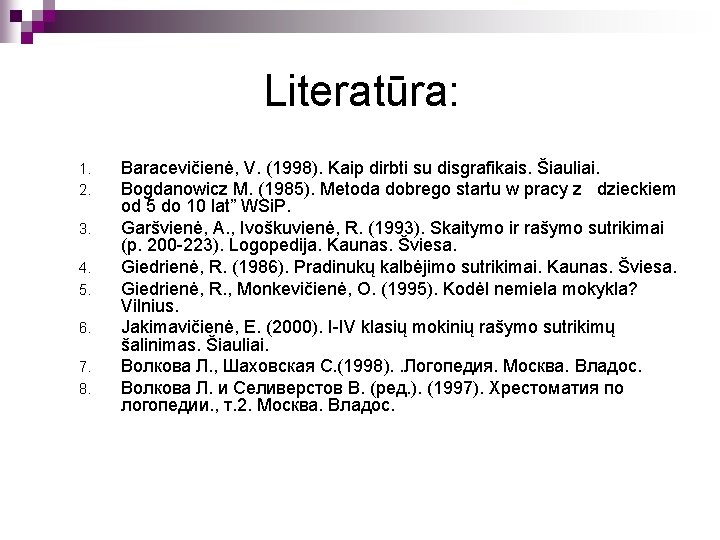 Literatūra:

1. Baracevičienė, V. (1998). Kaip dirbti su disgrafikais. Šiauliai.
2. Bogdanowicz M. (1985). Metoda dobrego startu w pracy z dzieckiem od 5 do 10 lat" WSiP.
3. Garšvienė, A., Ivoškuvienė, R. (1993). Skaitymo ir rašymo sutrikimai (p. 200-223). Logopedija. Kaunas. Šviesa.
4. Giedrienė, R. (1986). Pradinukų kalbėjimo sutrikimai. Kaunas. Šviesa.
5. Giedrienė, R., Monkevičienė, O. (1995). Kodėl nemiela mokykla? Vilnius.
6. Jakimavičienė, E. (2000). I-IV klasių mokinių rašymo sutrikimų šalinimas. Šiauliai.
7. Волкова Л., Шаховская С.(1998). .Логопедия. Москва. Владос.
8. Волкова Л. и Селиверстов В. (ред.). (1997). Хрестоматия по логопедии., т.2. Москва. Владос.